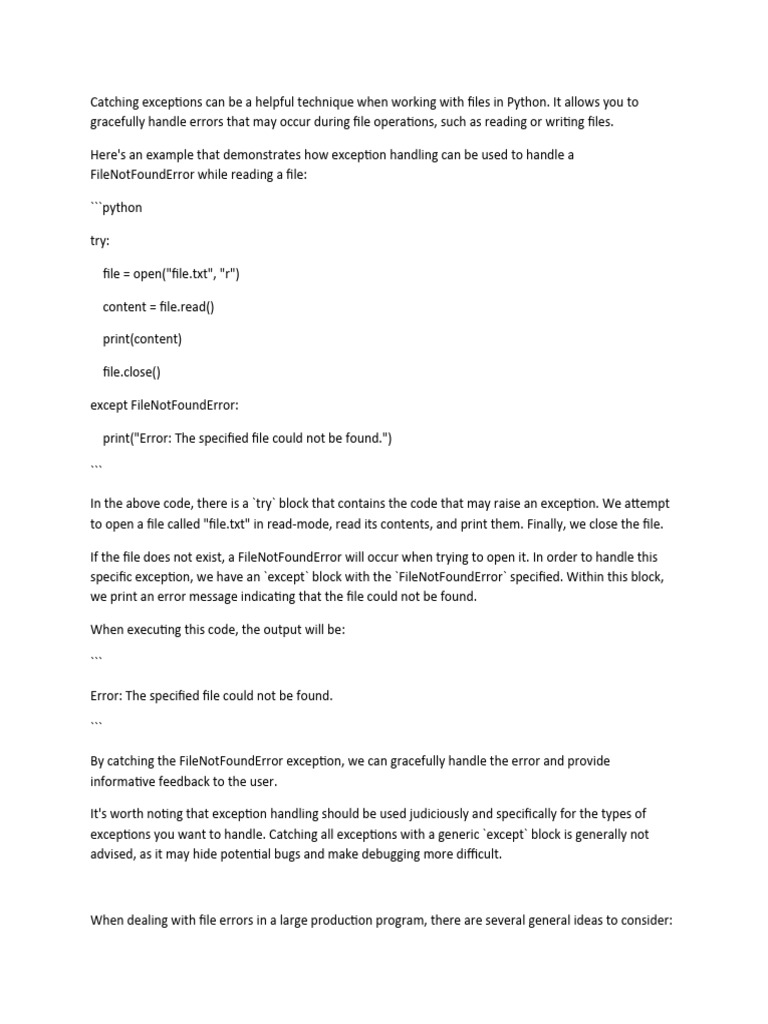 Catching exceptions can be a helpful technique when working with files in Python. It allows you to gracefully handle errors that may occur during file operations, such as reading or writing files.

Here's an example that demonstrates how exception handling can be used to handle a FileNotFoundError while reading a file:

```python

try:

    file = open("file.txt", "r")

    content = file.read()

    print(content)

    file.close()

except FileNotFoundError:

    print("Error: The specified file could not be found.")

```

In the above code, there is a `try` block that contains the code that may raise an exception. We attempt to open a file called "file.txt" in read-mode, read its contents, and print them. Finally, we close the file.

If the file does not exist, a FileNotFoundError will occur when trying to open it. In order to handle this specific exception, we have an `except` block with the `FileNotFoundError` specified. Within this block, we print an error message indicating that the file could not be found.

When executing this code, the output will be:

```

Error: The specified file could not be found.

```

By catching the FileNotFoundError exception, we can gracefully handle the error and provide informative feedback to the user.

It's worth noting that exception handling should be used judiciously and specifically for the types of exceptions you want to handle. Catching all exceptions with a generic `except` block is generally not advised, as it may hide potential bugs and make debugging more difficult.

When dealing with file errors in a large production program, there are several general ideas to consider: